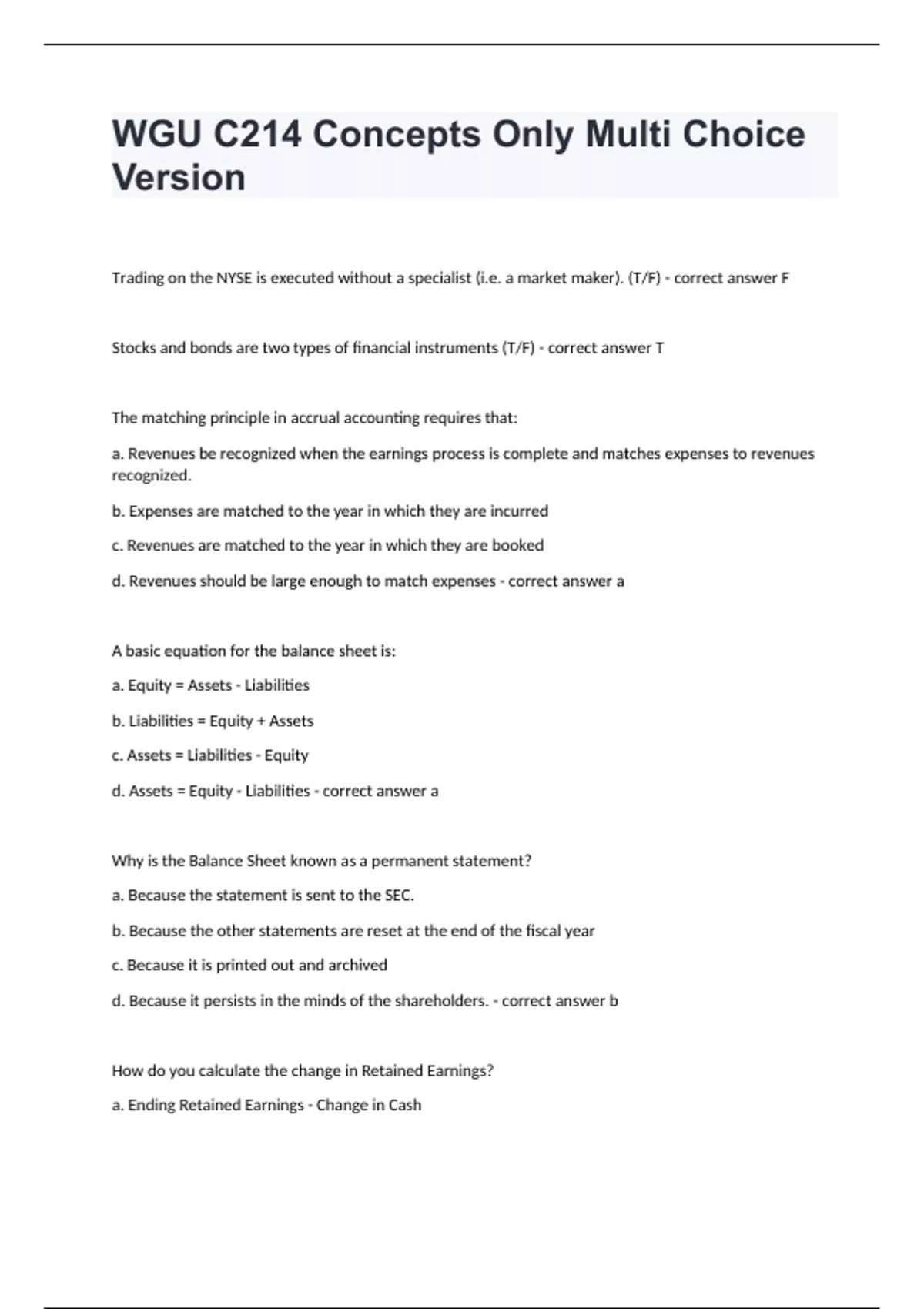 WGU C214 Concepts Only Multi Choice Version

Trading on the NYSE is executed without a specialist (i.e. a market maker). (T/F) - correct answer F

Stocks and bonds are two types of financial instruments (T/F) - correct answer T

The matching principle in accrual accounting requires that:

a. Revenues be recognized when the earnings process is complete and matches expenses to revenues recognized.

b. Expenses are matched to the year in which they are incurred

c. Revenues are matched to the year in which they are booked

d. Revenues should be large enough to match expenses - correct answer a

A basic equation for the balance sheet is:

a. Equity = Assets - Liabilities

b. Liabilities = Equity + Assets

c. Assets = Liabilities - Equity

d. Assets = Equity - Liabilities - correct answer a

Why is the Balance Sheet known as a permanent statement?

a. Because the statement is sent to the SEC.

b. Because the other statements are reset at the end of the fiscal year

c. Because it is printed out and archived

d. Because it persists in the minds of the shareholders. - correct answer b

How do you calculate the change in Retained Earnings?

a. Ending Retained Earnings - Change in Cash